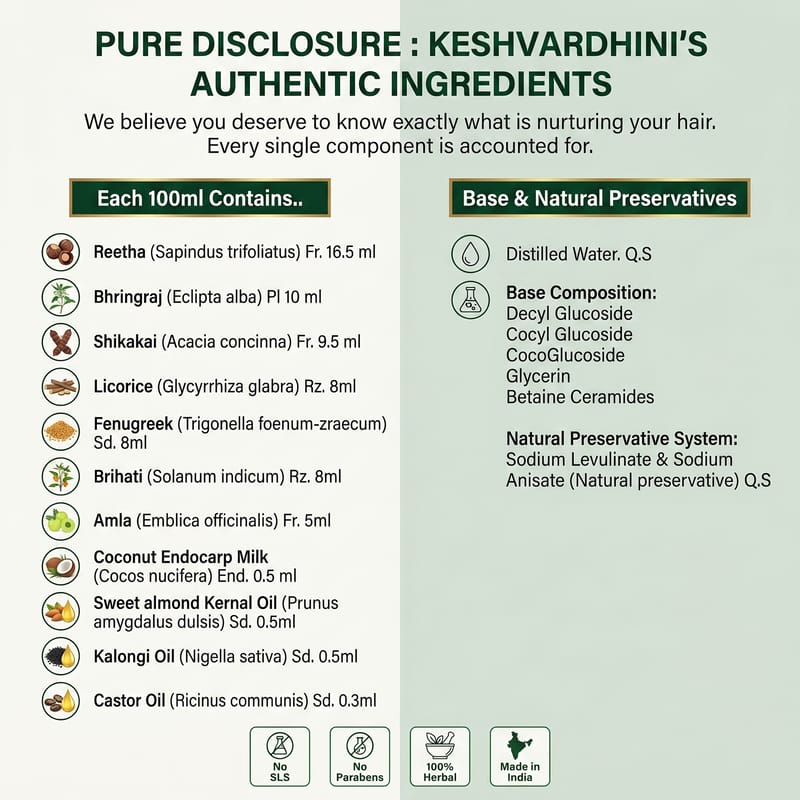 PURE DISCLOSURE : KESHVARDHINI'S AUTHENTIC INGREDIENTS

We believe you deserve to know exactly what is nurturing your hair. Every single component is accounted for.

Each 100ml Contains..

Reetha (Sapindus trifoliatus) Fr. 16.5 ml

Bhringraj (Eclipta alba) Pl 10 ml

Shikakai (Acacia concinna) Fr. 9.5 ml

Licorice (Glycyrrhiza glabra) Rz. 8ml

Fenugreek (Trigonella foenum-zraecum) Sd. 8ml

Brihati (Solanum indicum) Rz. 8ml

Amla (Emblica officinalis) Fr. 5ml

Coconut Endocarp Milk (Cocos nucifera) End. 0.5 ml

Sweet almond Kernal Oil (Prunus amygdalus dulsis) Sd. 0.5ml

Kalongi Oil (Nigella sativa) Sd. 0.5ml

Castor Oil (Ricinus communis) Sd. 0.3ml

Base & Natural Preservatives

Distilled Water. Q.S

Base Composition:
Decyl Glucoside
Cocyl Glucoside
CocoGlucoside
Glycerin
Betaine Ceramides

Natural Preservative System:
Sodium Levulinate & Sodium Anisate (Natural preservative) Q.S

No SLS

No Parabens

100% Herbal

Made in India